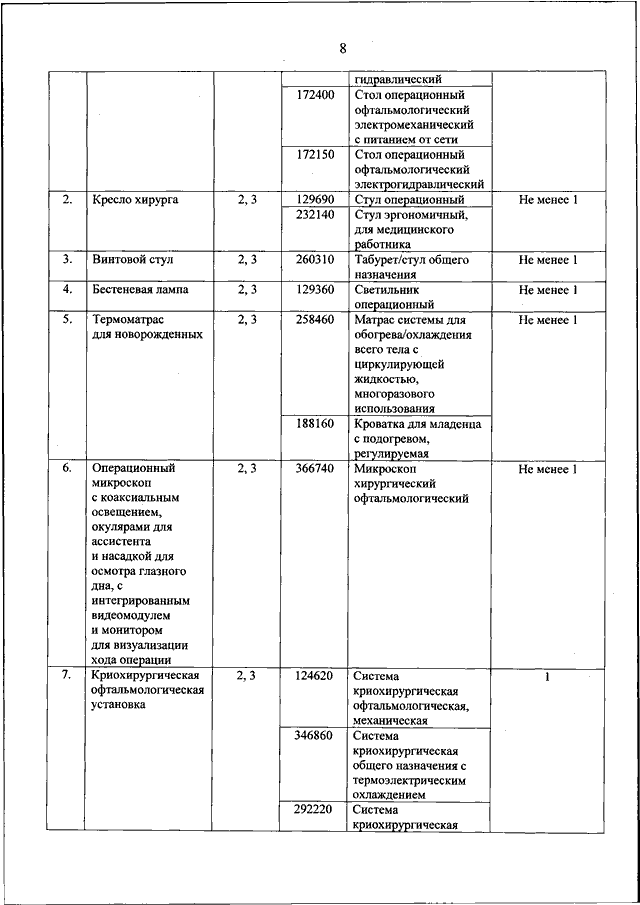 8

| | | | | | |
|---|---|---|---|---|---|
| | | | | гидравлический | |
| | | | 172400 | Стол операционный офтальмологический электромеханический с питанием от сети | |
| | | | 172150 | Стол операционный офтальмологический электрогидравлический | |
| 2. | Кресло хирурга | 2, 3 | 129690 | Стул операционный | Не менее 1 |
| | | | 232140 | Стул эргономичный, для медицинского работника | |
| 3. | Винтовой стул | 2, 3 | 260310 | Табурет/стул общего назначения | Не менее 1 |
| 4. | Бестеневая лампа | 2, 3 | 129360 | Светильник операционный | Не менее 1 |
| 5. | Термоматрас для новорожденных | 2, 3 | 258460 | Матрас системы для обогрева/охлаждения всего тела с циркулирующей жидкостью, многоразового использования | Не менее 1 |
| | | | 188160 | Кроватка для младенца с подогревом, регулируемая | |
| 6. | Операционный микроскоп с коаксиальным освещением, окулярами для ассистента и насадкой для осмотра глазного дна, с интегрированным видеомодулем и монитором для визуализации хода операции | 2, 3 | 366740 | Микроскоп хирургический офтальмологический | Не менее 1 |
| 7. | Криохирургическая офтальмологическая установка | 2, 3 | 124620 | Система криохирургическая офтальмологическая, механическая | 1 |
| | | | 346860 | Система криохирургическая общего назначения с термоэлектрическим охлаждением | |
| | | | 292220 | Система криохирургическая | |